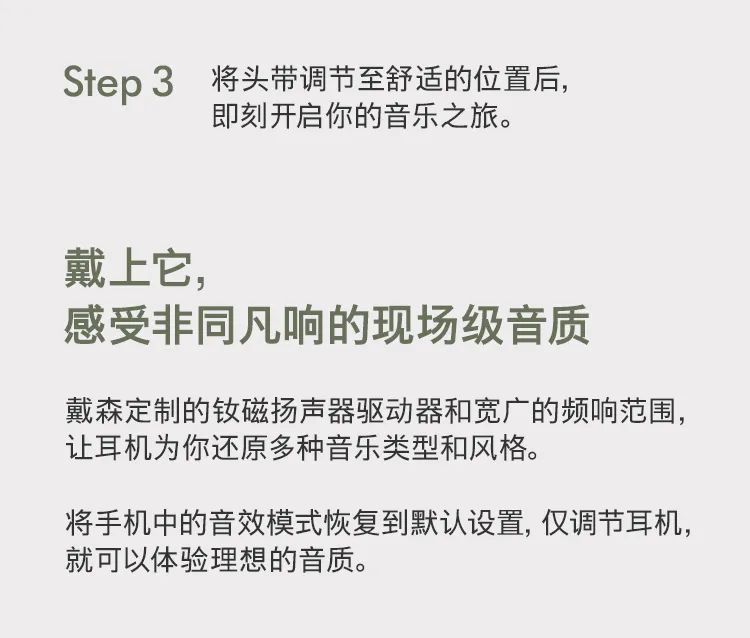 Step 3 将头带调节至舒适的位置后，即刻开启你的音乐之旅。

戴上它，
感受非同凡响的现场级音质

戴森定制的钕磁扬声器驱动器和宽广的频响范围，让耳机为你还原多种音乐类型和风格。

将手机中的音效模式恢复到默认设置，仅调节耳机，就可以体验理想的音质。